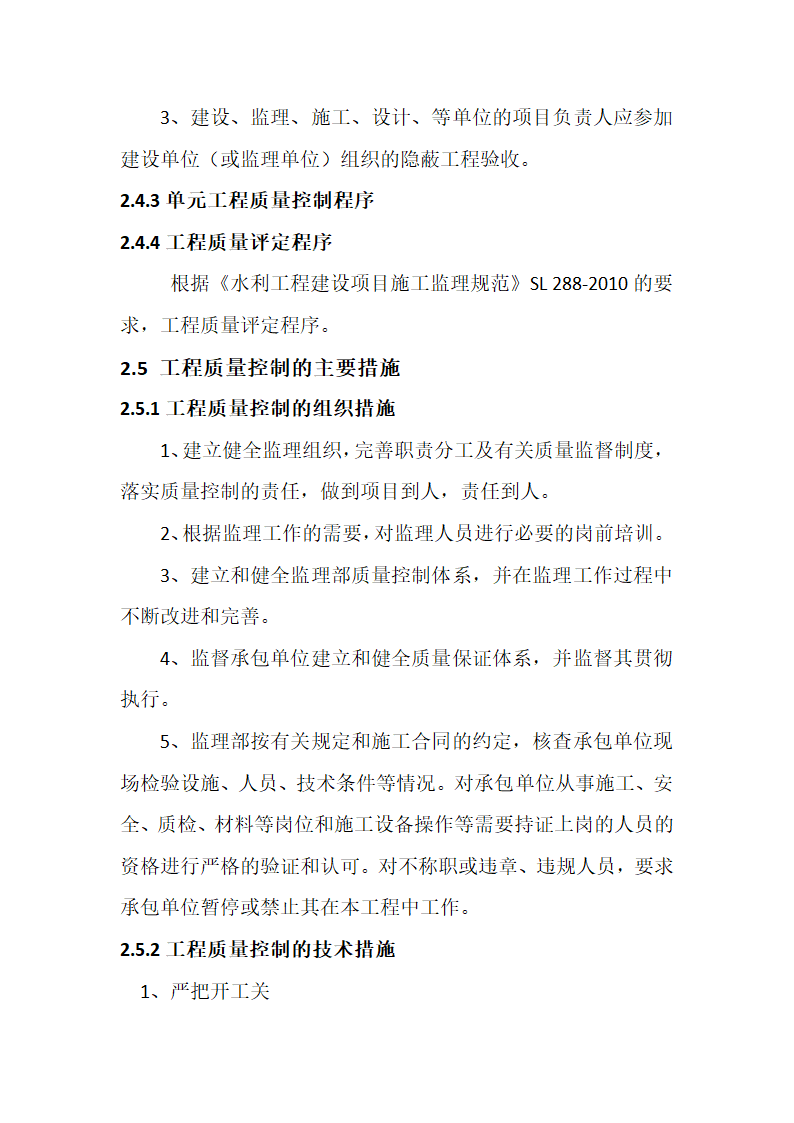 3、建设、监理、施工、设计、等单位的项目负责人应参加建设单位（或监理单位）组织的隐蔽工程验收。

2.4.3 单元工程质量控制程序

2.4.4 工程质量评定程序

根据《水利工程建设项目施工监理规范》SL 288-2010 的要求，工程质量评定程序。

2.5 工程质量控制的主要措施

2.5.1 工程质量控制的组织措施

1、建立健全监理组织，完善职责分工及有关质量监督制度，落实质量控制的责任，做到项目到人，责任到人。

2、根据监理工作的需要，对监理人员进行必要的岗前培训。

3、建立和健全监理部质量控制体系，并在监理工作过程中不断改进和完善。

4、监督承包单位建立和健全质量保证体系，并监督其贯彻执行。

5、监理部按有关规定和施工合同的约定，核查承包单位现场检验设施、人员、技术条件等情况。对承包单位从事施工、安全、质检、材料等岗位和施工设备操作等需要持证上岗的人员的资格进行严格的验证和认可。对不称职或违章、违规人员，要求承包单位暂停或禁止其在本工程中工作。

2.5.2 工程质量控制的技术措施

1、严把开工关